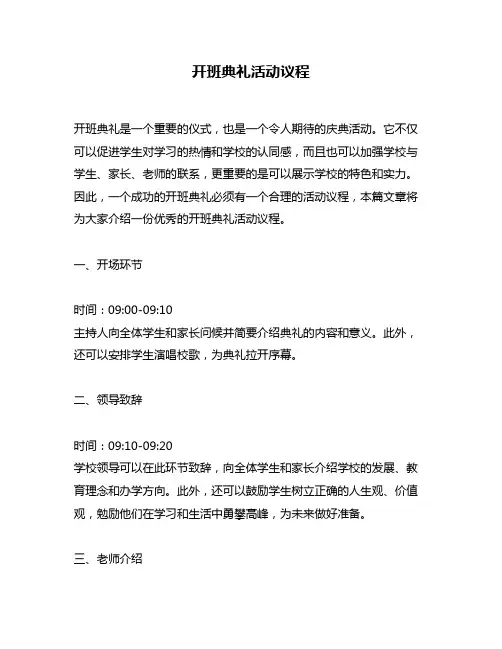 开班典礼活动议程

开班典礼是一个重要的仪式，也是一个令人期待的庆典活动。它不仅可以促进学生对学习的热情和学校的认同感，而且也可以加强学校与学生、家长、老师的联系，更重要的是可以展示学校的特色和实力。因此，一个成功的开班典礼必须有一个合理的活动议程，本篇文章将为大家介绍一份优秀的开班典礼活动议程。

一、开场环节

时间：09:00-09:10
主持人向全体学生和家长问候并简要介绍典礼的内容和意义。此外，还可以安排学生演唱校歌，为典礼拉开序幕。

二、领导致辞

时间：09:10-09:20
学校领导可以在此环节致辞，向全体学生和家长介绍学校的发展、教育理念和办学方向。此外，还可以鼓励学生树立正确的人生观、价值观，勉励他们在学习和生活中勇攀高峰，为未来做好准备。

三、老师介绍